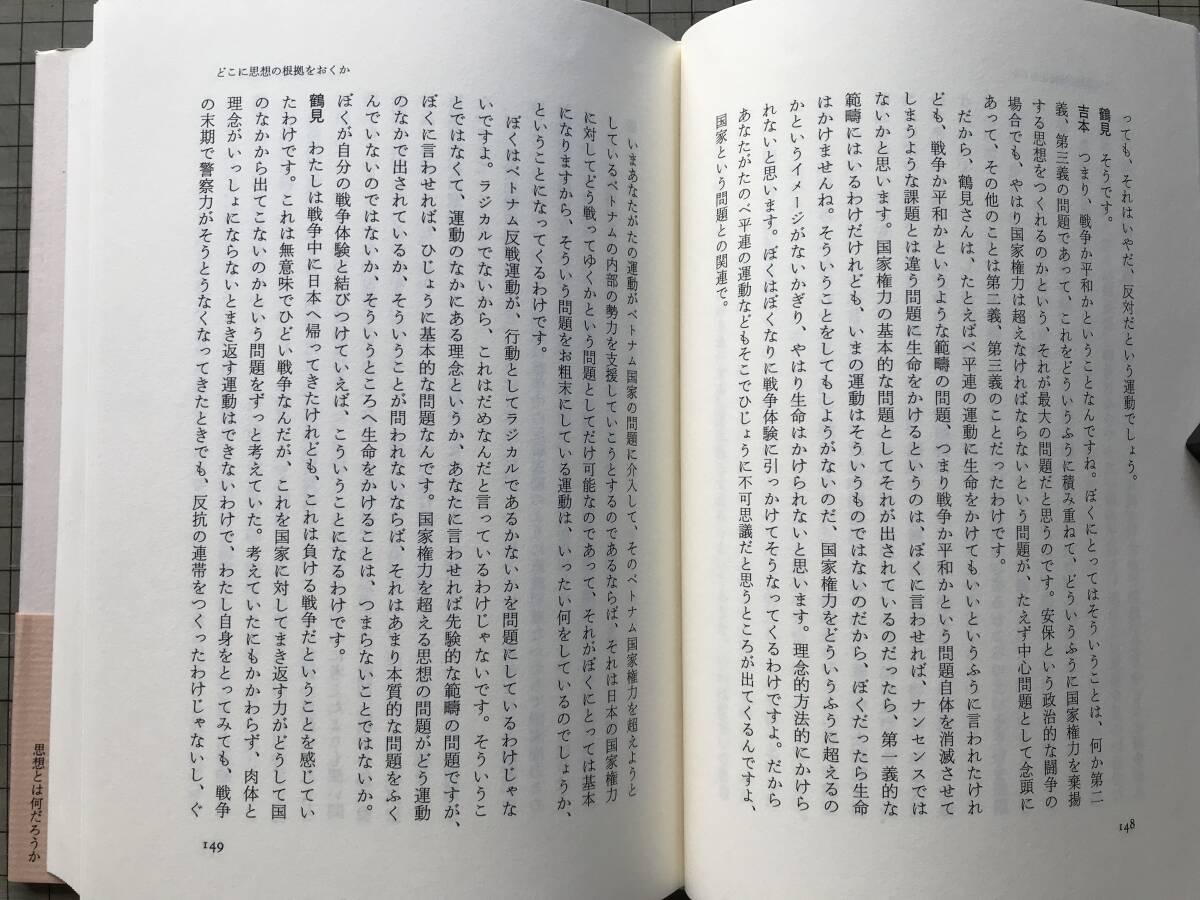 っても、それはいやだ、反対だという運動でしょう。

鶴見　そうです。

吉本　つまり、戦争か平和かということなんですね。ぼくにとってはそういうことは、何か第二義、第三義の問題であって、これをどういうふうに積み重ねて、どういうふうに国家権力を棄揚する思想をつくれるのかという、それが最大の問題だと思うのです。安保という政治的な闘争の場合でも、やはり国家権力は超えなければならないという問題が、たえず中心問題として念頭にあって、その他のことは第二義、第三義のことだったわけです。

だから、鶴見さんは、たとえばベ平連の運動に生命をかけてもいいというふうに言われたけれども、戦争か平和かというような範疇の問題、つまり戦争か平和かという問題自体を消滅させてしまうような課題とは違う問題に生命をかけるというのは、ぼくに言わせれば、ナンセンスではないかと思います。国家権力の基本的な問題としてそれが出されているのだったら、第一義的な範疇にはいるわけだけれども、いまの運動はそういうものではないのだから、ぼくだったら生命はかけませんね。そういうことをしてもしようがないのだ、国家権力をどういうふうに超えるのかというイメージがないかぎり、やはり生命はかけられないと思います。理念的方法的にかけられないと思います。ぼくはぼくなりに戦争体験に引っかけてそうなってくるわけですよ。だからあなたがたのベ平連の運動などもそこでひじょうに不可思議だと思うところが出てくるんですよ、国家という問題との関連で。

148

どこに思想の根拠をおくか

いまあなたがたの運動がベトナム国家の問題に介入して、そのベトナム国家権力を超えようとしているベトナムの内部の勢力を支援していこうとするのであるならば、それは日本の国家権力に対してどう戦ってゆくかという問題としてだけ可能なのであって、それがぼくにとっては基本になりますから、そういう問題をお粗末にしている運動は、いったい何をしているのでしょうか、ということになってくるわけです。

ぼくはベトナム反戦運動が、行動としてラジカルであるかないかを問題にしているわけじゃないですよ。ラジカルでないから、これはだめなんだと言っているわけじゃないです。そういうことではなくて、運動のなかにある理念というか、あなたに言わせれば先験的な範疇の問題ですが、ぼくに言わせれば、ひじょうに基本的な問題なんです。国家権力を超える思想の問題がどう運動のなかで出されているか、そういうことが問われないならば、それはあまり本質的な問題をふくんでいないのではないか、そういうところへ生命をかけることは、つまらないことではないか。ぼくが自分の戦争体験と結びつけていえば、こういうことになるわけです。

鶴見　わたしは戦争中に日本へ帰ってきたけれども、これは負ける戦争だということを感じていたわけです。これは無意味でひどい戦争なんだが、これを国家に対してまき返す力がどうして国のなかから出てこないのかという問題をずっと考えていた。考えていたにもかかわらず、肉体と理念がいっしょにならないとまき返す運動はできないわけで、わたし自身をとってみても、戦争の末期で警察力がそうとうなくなってきたときでも、反抗の連帯をつくったわけじゃないし、ぐ

149

思想とは何だろうか